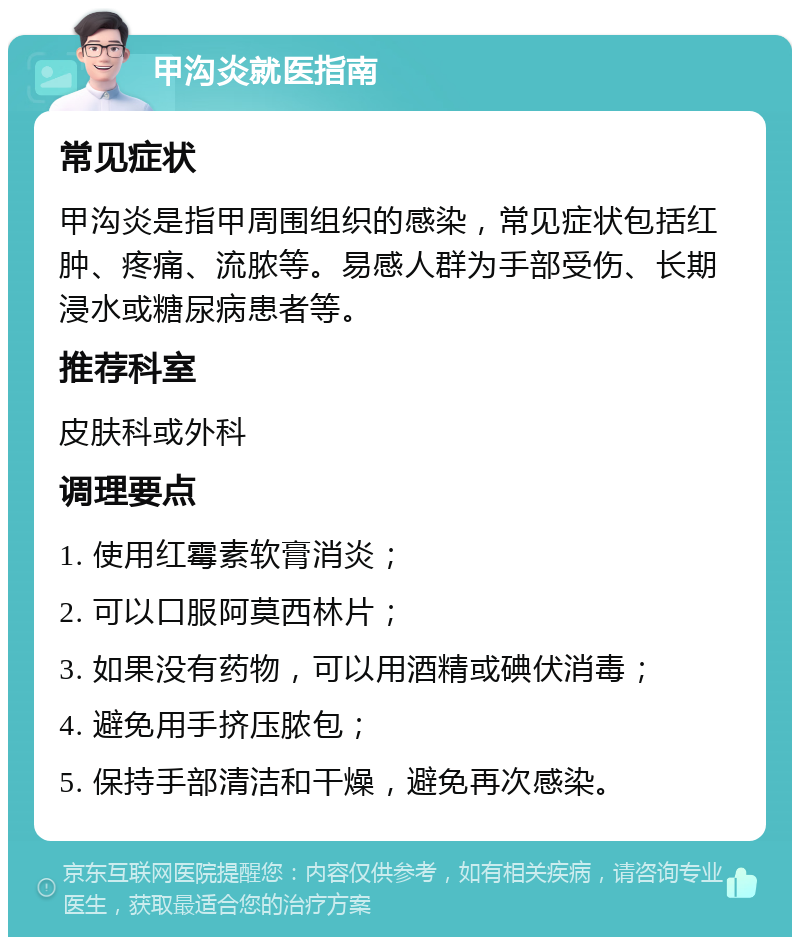 甲沟炎就医指南

常见症状

甲沟炎是指甲周围组织的感染，常见症状包括红肿、疼痛、流脓等。易感人群为手部受伤、长期浸水或糖尿病患者等。

推荐科室

皮肤科或外科

调理要点

1. 使用红霉素软膏消炎；

2. 可以口服阿莫西林片；

3. 如果没有药物，可以用酒精或碘伏消毒；

4. 避免用手挤压脓包；

5. 保持手部清洁和干燥，避免再次感染。

京东互联网医院提醒您：内容仅供参考，如有相关疾病，请咨询专业医生，获取最适合您的治疗方案